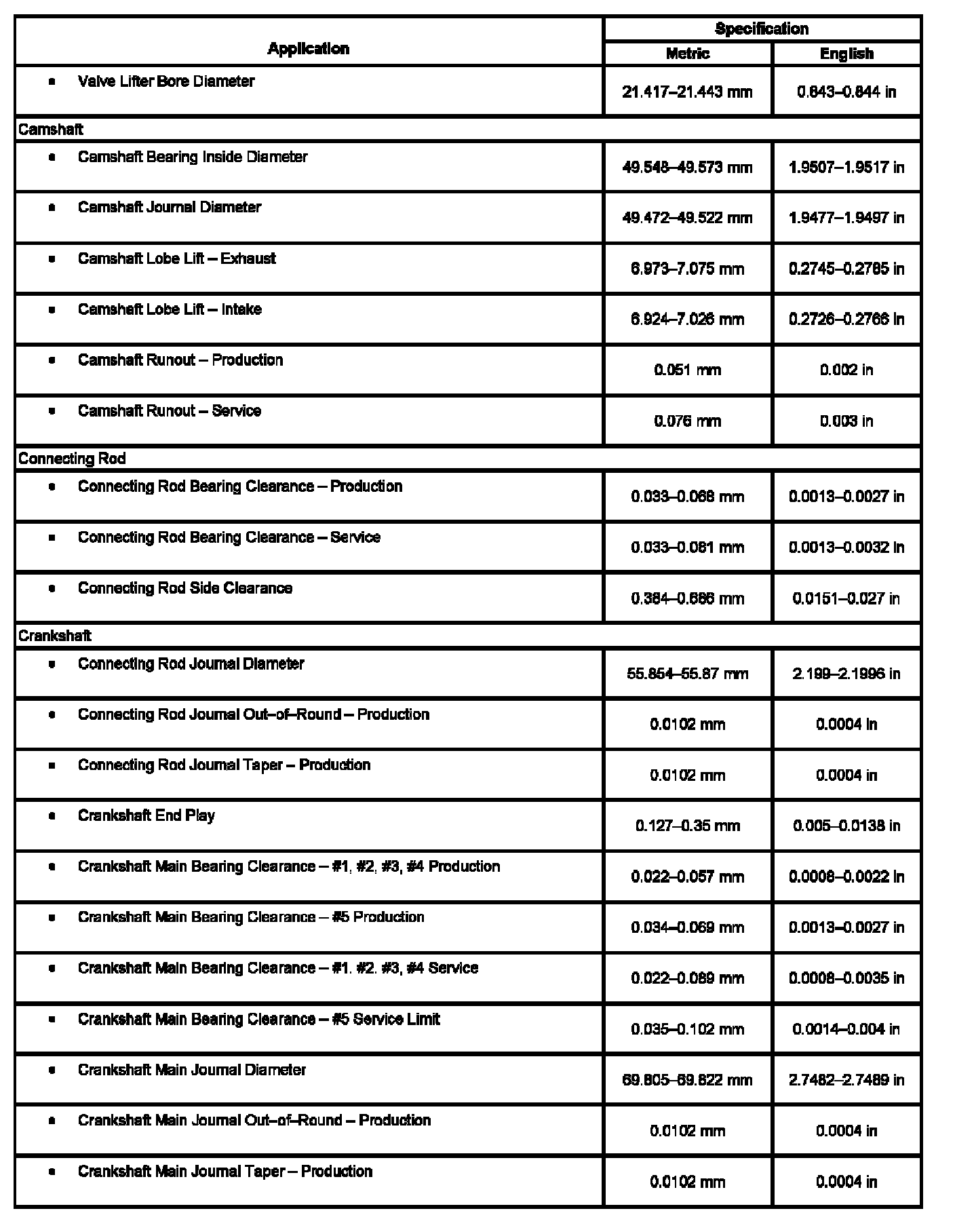 | Application | Specification Metric | Specification English |
|---|---|---|
| • Valve Lifter Bore Diameter | 21.417–21.443 mm | 0.843–0.844 in |
| Camshaft | | |
| • Camshaft Bearing Inside Diameter | 49.548–49.573 mm | 1.9507–1.9517 in |
| • Camshaft Journal Diameter | 49.472–49.522 mm | 1.9477–1.9497 in |
| • Camshaft Lobe Lift – Exhaust | 6.973–7.075 mm | 0.2745–0.2785 in |
| • Camshaft Lobe Lift – Intake | 6.924–7.026 mm | 0.2726–0.2766 in |
| • Camshaft Runout – Production | 0.051 mm | 0.002 in |
| • Camshaft Runout – Service | 0.076 mm | 0.003 in |
| Connecting Rod | | |
| • Connecting Rod Bearing Clearance – Production | 0.033–0.068 mm | 0.0013–0.0027 in |
| • Connecting Rod Bearing Clearance – Service | 0.033–0.081 mm | 0.0013–0.0032 in |
| • Connecting Rod Side Clearance | 0.384–0.686 mm | 0.0151–0.027 in |
| Crankshaft | | |
| • Connecting Rod Journal Diameter | 55.854–55.87 mm | 2.199–2.1996 in |
| • Connecting Rod Journal Out–of–Round – Production | 0.0102 mm | 0.0004 in |
| • Connecting Rod Journal Taper – Production | 0.0102 mm | 0.0004 in |
| • Crankshaft End Play | 0.127–0.35 mm | 0.005–0.0138 in |
| • Crankshaft Main Bearing Clearance – #1, #2, #3, #4 Production | 0.022–0.057 mm | 0.0008–0.0022 in |
| • Crankshaft Main Bearing Clearance – #5 Production | 0.034–0.069 mm | 0.0013–0.0027 in |
| • Crankshaft Main Bearing Clearance – #1, #2, #3, #4 Service | 0.022–0.089 mm | 0.0008–0.0035 in |
| • Crankshaft Main Bearing Clearance – #5 Service Limit | 0.035–0.102 mm | 0.0014–0.004 in |
| • Crankshaft Main Journal Diameter | 69.805–69.822 mm | 2.7482–2.7489 in |
| • Crankshaft Main Journal Out–of–Round – Production | 0.0102 mm | 0.0004 in |
| • Crankshaft Main Journal Taper – Production | 0.0102 mm | 0.0004 in |